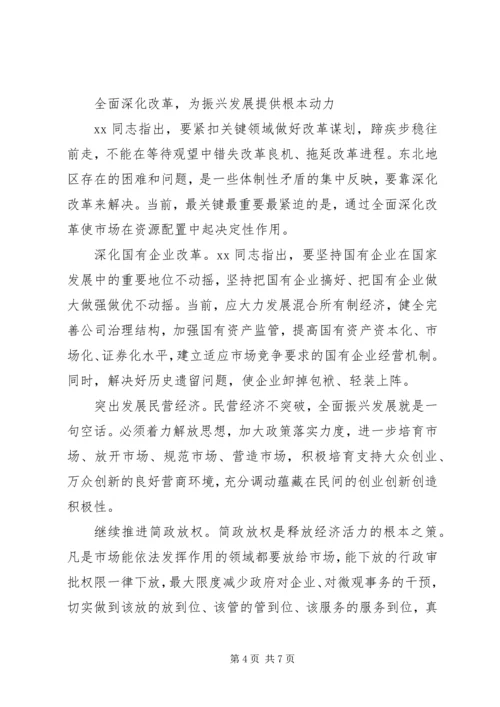 全面深化改革，为振兴发展提供根本动力

xx 同志指出，要紧扣关键领域做好改革谋划，蹄疾步稳往前走，不能在等待观望中错失改革良机、拖延改革进程。东北地区存在的困难和问题，是一些体制性矛盾的集中反映，要靠深化改革来解决。当前，最关键最重要最紧迫的是，通过全面深化改革使市场在资源配置中起决定性作用。

深化国有企业改革。xx 同志指出，要坚持国有企业在国家发展中的重要地位不动摇，坚持把国有企业搞好、把国有企业做大做强做优不动摇。当前，应大力发展混合所有制经济，健全完善公司治理结构，加强国有资产监管，提高国有资产资本化、市场化、证券化水平，建立适应市场竞争要求的国有企业经营机制。同时，解决好历史遗留问题，使企业卸掉包袱、轻装上阵。

突出发展民营经济。民营经济不突破，全面振兴发展就是一句空话。必须着力解放思想，加大政策落实力度，进一步培育市场、放开市场、规范市场、营造市场，积极培育支持大众创业、万众创新的良好营商环境，充分调动蕴藏在民间的创业创新创造积极性。

继续推进简政放权。简政放权是释放经济活力的根本之策。凡是市场能依法发挥作用的领域都要放给市场，能下放的行政审批权限一律下放，最大限度减少政府对企业、对微观事务的干预，切实做到该放的放到位、该管的管到位、该服务的服务到位，真

第 4 页 共 7 页